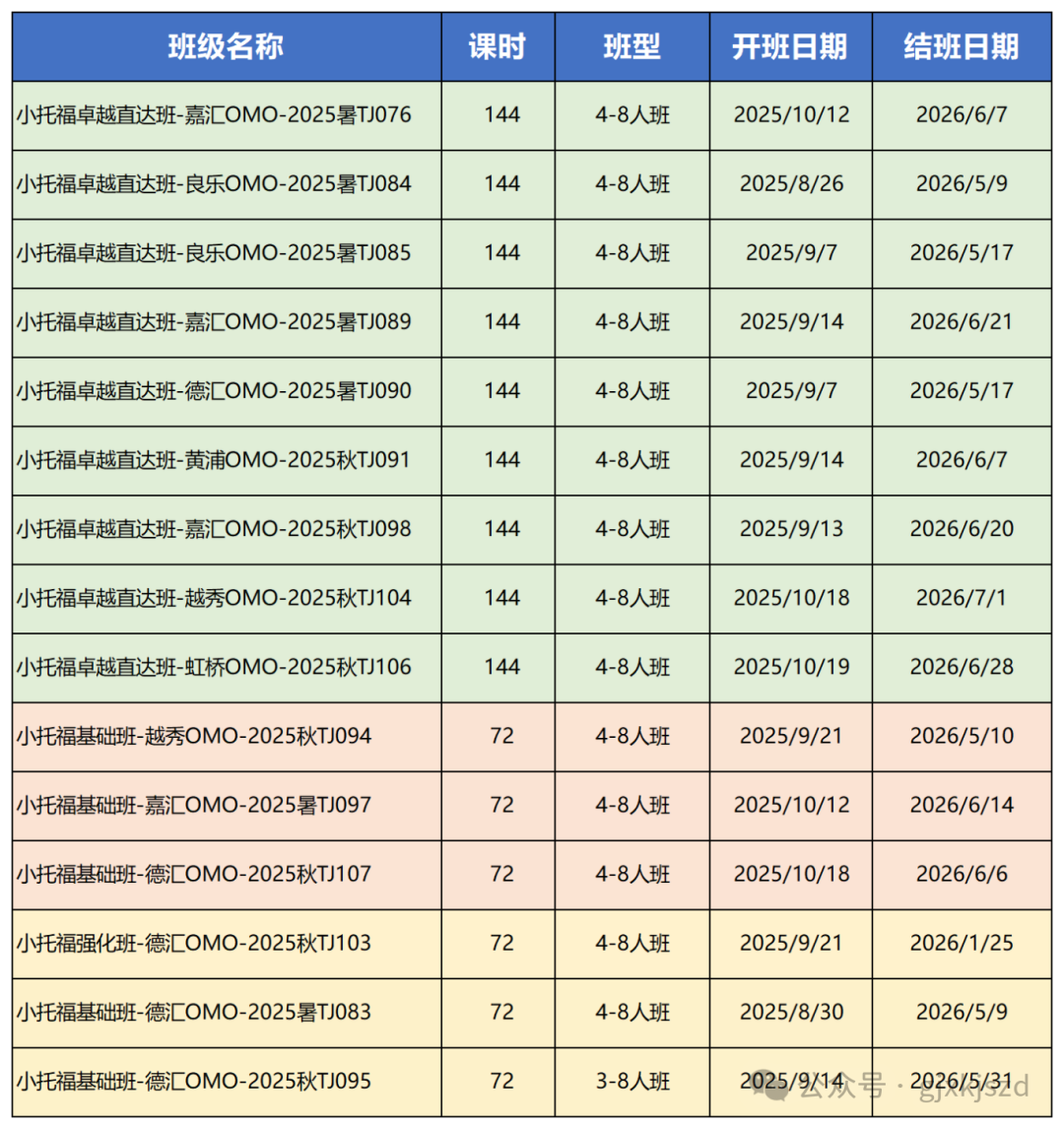 | 班级名称 | 课时 | 班型 | 开班日期 | 结班日期 |
|---|---|---|---|---|
| 小托福卓越直达班-嘉汇OMO-2025暑TJ076 | 144 | 4-8人班 | 2025/10/12 | 2026/6/7 |
| 小托福卓越直达班-良乐OMO-2025暑TJ084 | 144 | 4-8人班 | 2025/8/26 | 2026/5/9 |
| 小托福卓越直达班-良乐OMO-2025暑TJ085 | 144 | 4-8人班 | 2025/9/7 | 2026/5/17 |
| 小托福卓越直达班-嘉汇OMO-2025暑TJ089 | 144 | 4-8人班 | 2025/9/14 | 2026/6/21 |
| 小托福卓越直达班-德汇OMO-2025暑TJ090 | 144 | 4-8人班 | 2025/9/7 | 2026/5/17 |
| 小托福卓越直达班-黄浦OMO-2025秋TJ091 | 144 | 4-8人班 | 2025/9/14 | 2026/6/7 |
| 小托福卓越直达班-嘉汇OMO-2025秋TJ098 | 144 | 4-8人班 | 2025/9/13 | 2026/6/20 |
| 小托福卓越直达班-越秀OMO-2025秋TJ104 | 144 | 4-8人班 | 2025/10/18 | 2026/7/1 |
| 小托福卓越直达班-虹桥OMO-2025秋TJ106 | 144 | 4-8人班 | 2025/10/19 | 2026/6/28 |
| 小托福基础班-越秀OMO-2025秋TJ094 | 72 | 4-8人班 | 2025/9/21 | 2026/5/10 |
| 小托福基础班-嘉汇OMO-2025暑TJ097 | 72 | 4-8人班 | 2025/10/12 | 2026/6/14 |
| 小托福基础班-德汇OMO-2025秋TJ107 | 72 | 4-8人班 | 2025/10/18 | 2026/6/6 |
| 小托福强化班-德汇OMO-2025秋TJ103 | 72 | 4-8人班 | 2025/9/21 | 2026/1/25 |
| 小托福基础班-德汇OMO-2025暑TJ083 | 72 | 4-8人班 | 2025/8/30 | 2026/5/9 |
| 小托福基础班-德汇OMO-2025秋TJ095 | 72 | 3-8人班 | 2025/9/14 | 2026/5/31 |

公众号 · gjxkjs2d